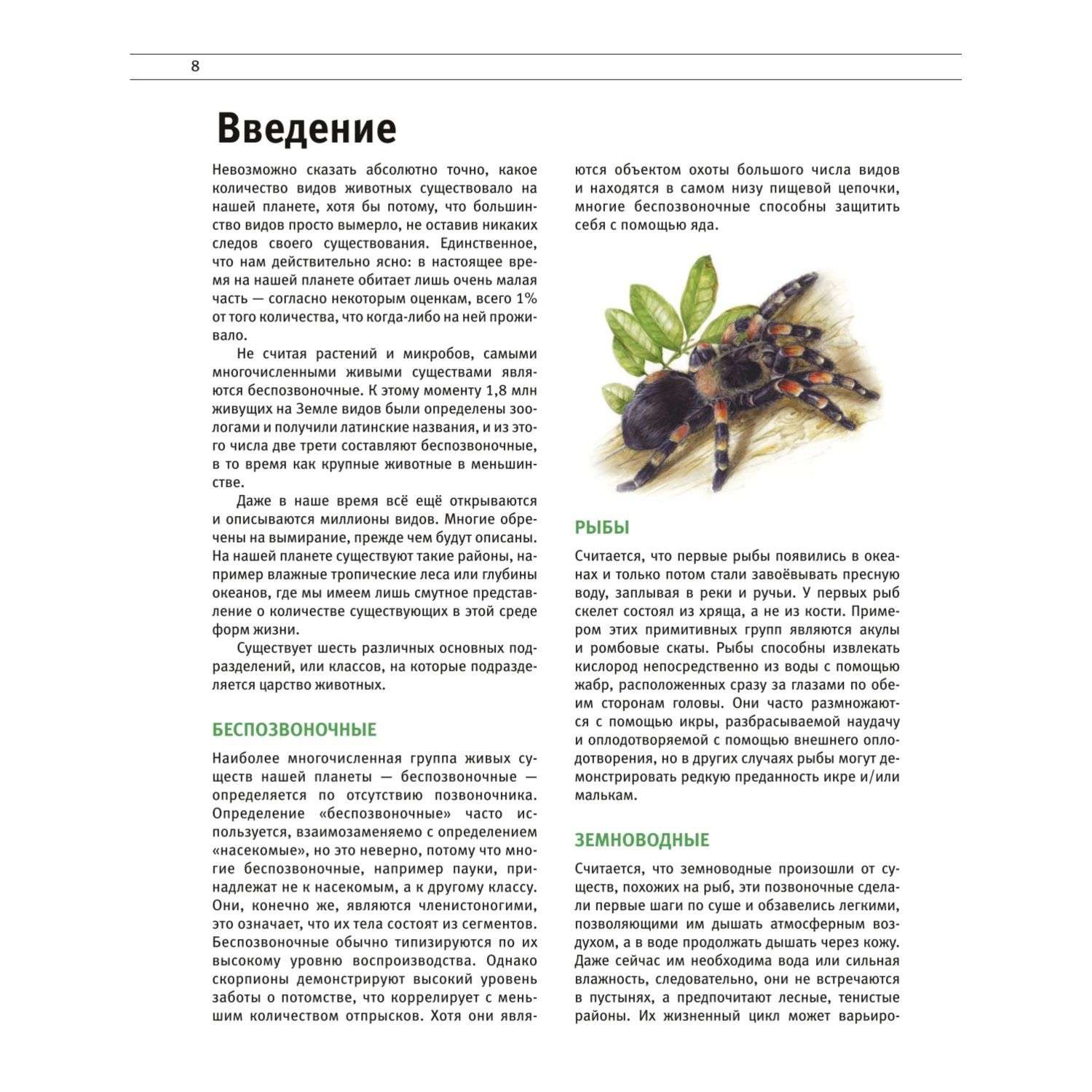 8

Введение

Невозможно сказать абсолютно точно, какое количество видов животных существовало на нашей планете, хотя бы потому, что большинство видов просто вымерло, не оставив никаких следов своего существования. Единственное, что нам действительно ясно: в настоящее время на нашей планете обитает лишь очень малая часть — согласно некоторым оценкам, всего 1% от того количества, что когда-либо на ней проживало.

Не считая растений и микробов, самыми многочисленными живыми существами являются беспозвоночные. К этому моменту 1,8 млн живущих на Земле видов были определены зоологами и получили латинские названия, и из этого числа две трети составляют беспозвоночные, в то время как крупные животные в меньшинстве.

Даже в наше время всё ещё открываются и описываются миллионы видов. Многие обречены на вымирание, прежде чем будут описаны. На нашей планете существуют такие районы, например влажные тропические леса или глубины океанов, где мы имеем лишь смутное представление о количестве существующих в этой среде форм жизни.

Существует шесть различных основных подразделений, или классов, на которые подразделяется царство животных.

БЕСПОЗВОНОЧНЫЕ

Наиболее многочисленная группа живых существ нашей планеты — беспозвоночные — определяется по отсутствию позвоночника. Определение «беспозвоночные» часто используется, взаимозаменяемо с определением «насекомые», но это неверно, потому что многие беспозвоночные, например пауки, принадлежат не к насекомым, а к другому классу. Они, конечно же, являются членистоногими, это означает, что их тела состоят из сегментов. Беспозвоночные обычно типизируются по их высокому уровню воспроизводства. Однако скорпионы демонстрируют высокий уровень заботы о потомстве, что коррелирует с меньшим количеством отпрысков. Хотя они являются объектом охоты большого числа видов и находятся в самом низу пищевой цепочки, многие беспозвоночные способны защитить себя с помощью яда.

РЫБЫ

Считается, что первые рыбы появились в океанах и только потом стали завоёвывать пресную воду, заплывая в реки и ручьи. У первых рыб скелет состоял из хряща, а не из кости. Примером этих примитивных групп являются акулы и ромбовые скаты. Рыбы способны извлекать кислород непосредственно из воды с помощью жабр, расположенных сразу за глазами по обеим сторонам головы. Они часто размножаются с помощью икры, разбрасываемой наудачу и оплодотворяемой с помощью внешнего оплодотворения, но в других случаях рыбы могут демонстрировать редкую преданность икре и/или малькам.

ЗЕМНОВОДНЫЕ

Считается, что земноводные произошли от существ, похожих на рыб, эти позвоночные сделали первые шаги по суше и обзавелись легкими, позволяющими им дышать атмосферным воздухом, а в воде продолжать дышать через кожу. Даже сейчас им необходима вода или сильная влажность, следовательно, они не встречаются в пустынях, а предпочитают лесные, тенистые районы. Их жизненный цикл может варьиро-